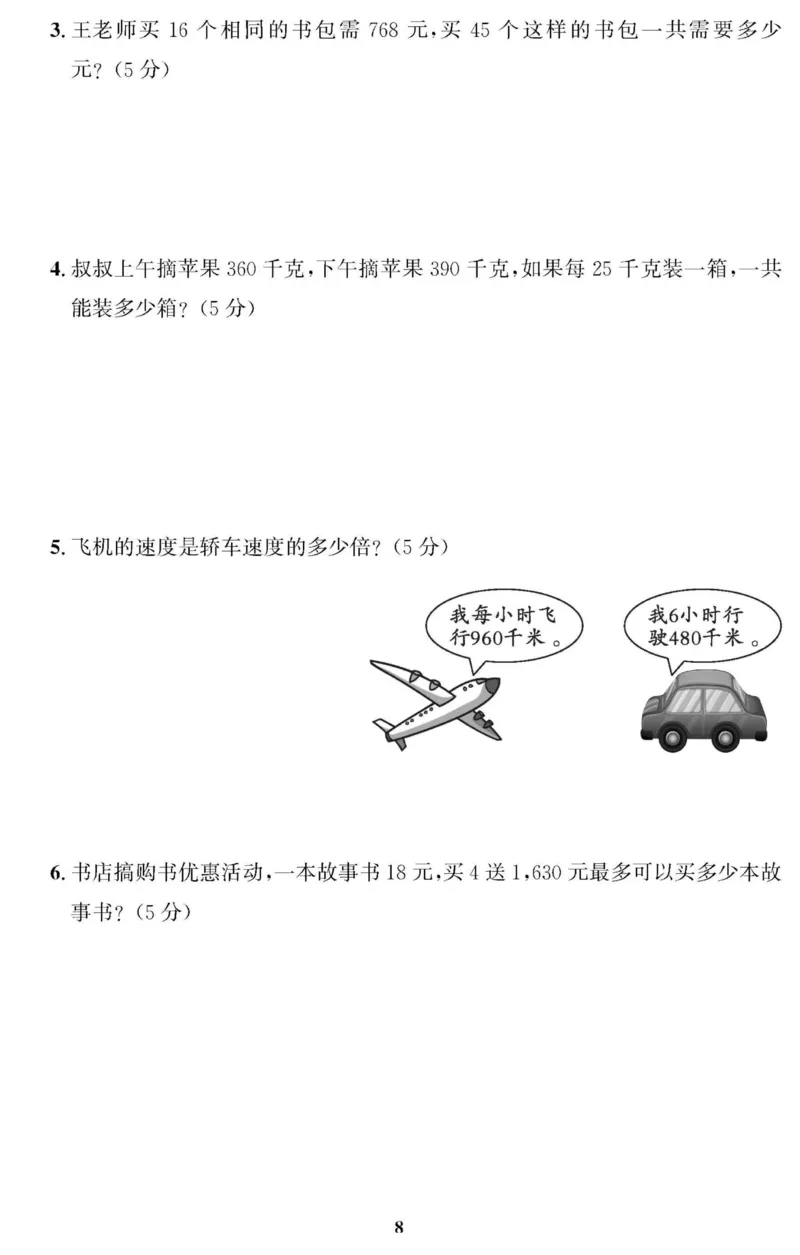 3. 王老师买 16 个相同的书包需 768 元,买 45 个这样的书包一共需要多少元?(5 分)

4. 叔叔上午摘苹果 360 千克,下午摘苹果 390 千克,如果每 25 千克装一箱,一共能装多少箱?(5 分)

5. 飞机的速度是轿车速度的多少倍?(5 分)

我每小时飞行960千米。

我6小时行驶480千米。

6. 书店搞购书优惠活动,一本故事书 18 元,买 4 送 1,630 元最多可以买多少本故事书?(5 分)

8